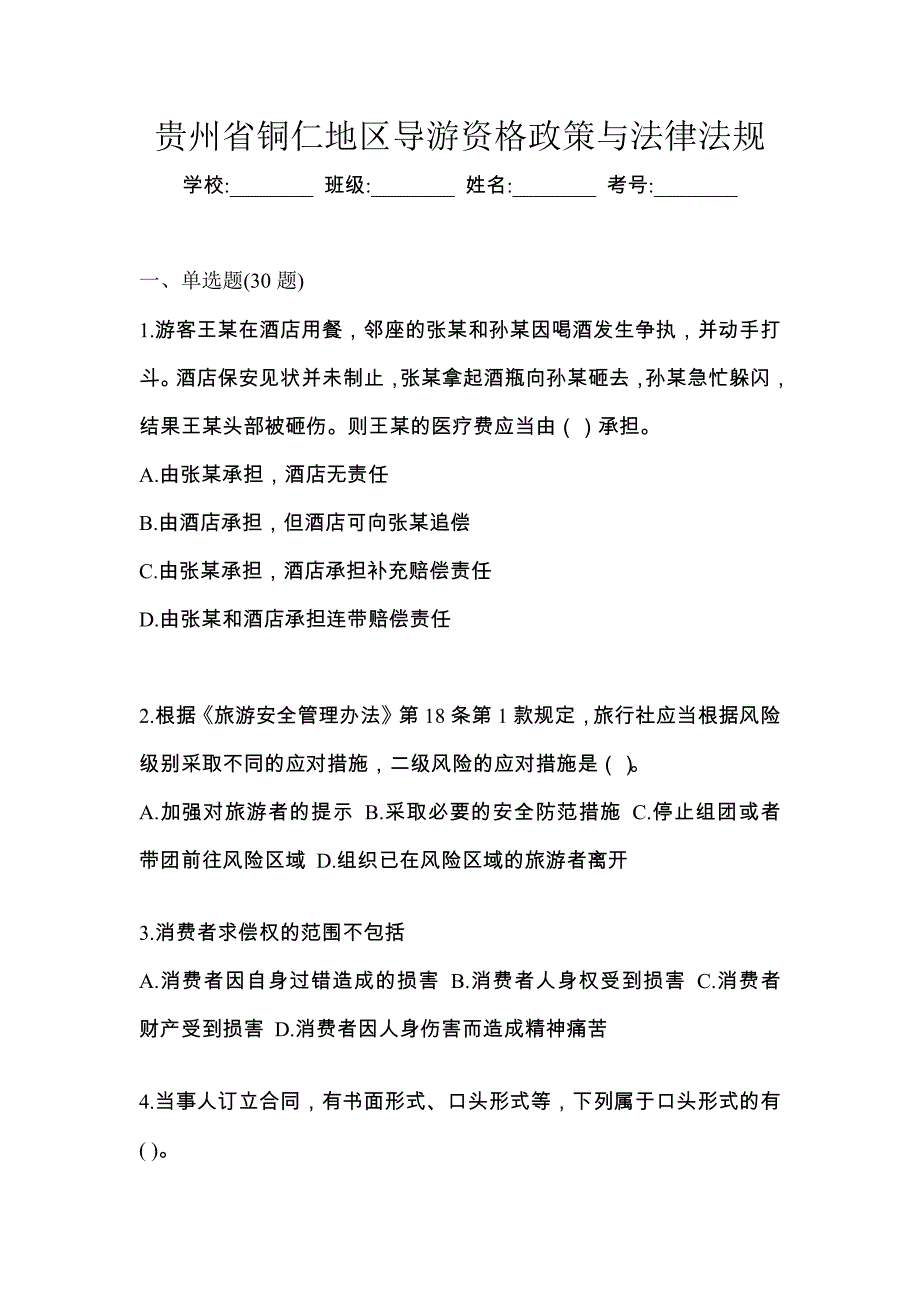 贵州省铜仁地区导游资格政策与法律法规

学校:________ 班级:________ 姓名:________ 考号:________

一、单选题(30 题)

1.游客王某在酒店用餐，邻座的张某和孙某因喝酒发生争执，并动手打斗。酒店保安见状并未制止，张某拿起酒瓶向孙某砸去，孙某急忙躲闪，结果王某头部被砸伤。则王某的医疗费应当由（ ）承担。

A.由张某承担，酒店无责任

B.由酒店承担，但酒店可向张某追偿

C.由张某承担，酒店承担补充赔偿责任

D.由张某和酒店承担连带赔偿责任

2.根据《旅游安全管理办法》第 18 条第 1 款规定，旅行社应当根据风险级别采取不同的应对措施，二级风险的应对措施是（ ）。

A.加强对旅游者的提示 B.采取必要的安全防范措施 C.停止组团或者带团前往风险区域 D.组织已在风险区域的旅游者离开

3.消费者求偿权的范围不包括

A.消费者因自身过错造成的损害 B.消费者人身权受到损害 C.消费者财产受到损害 D.消费者因人身伤害而造成精神痛苦

4.当事人订立合同，有书面形式、口头形式等，下列属于口头形式的有( )。